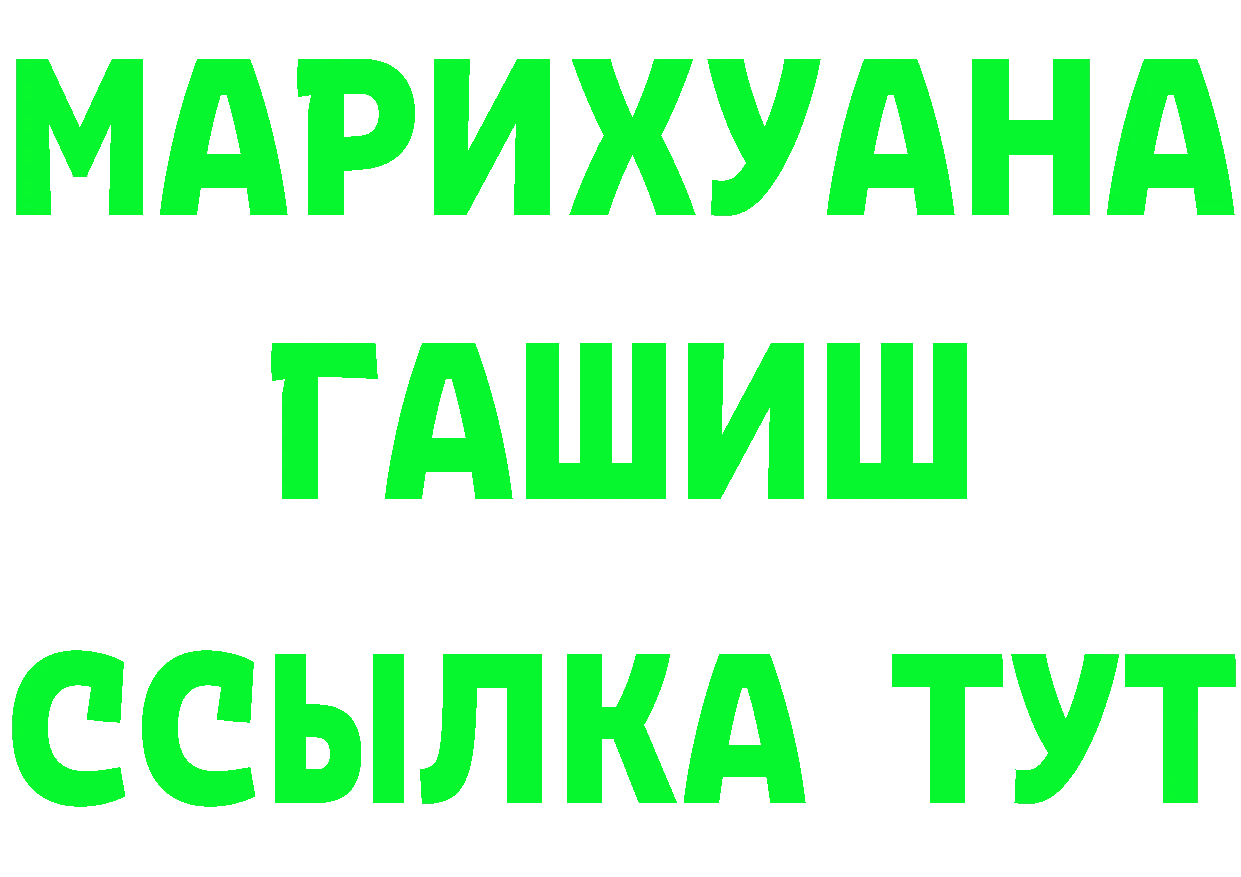 МАРИХУАНА
ГАШИШ
ССЫЛКА ТУТ